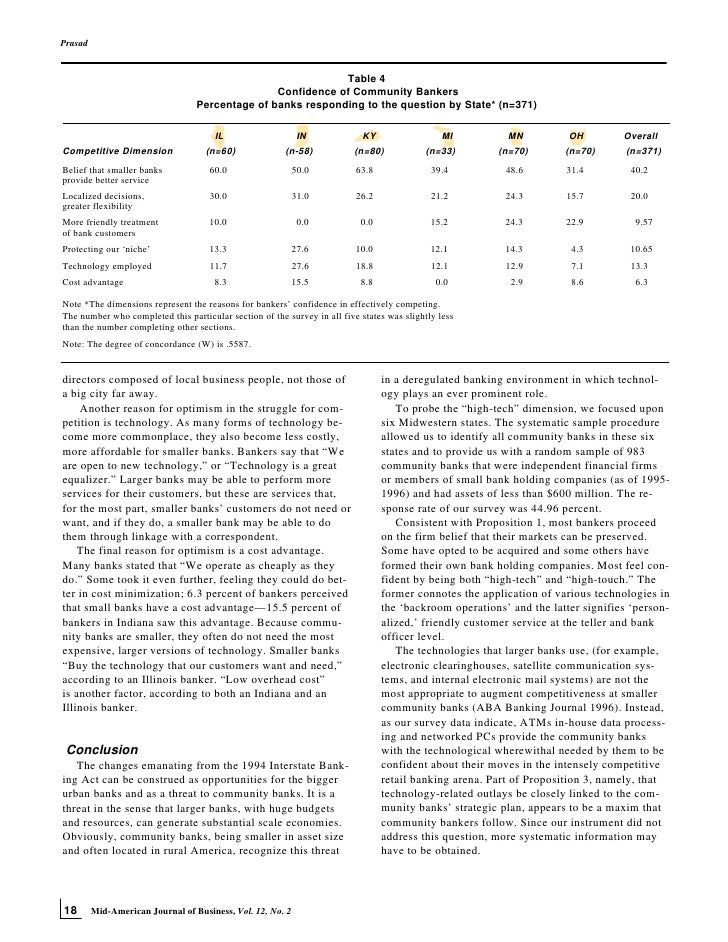 Prasad

Table 4
Confidence of Community Bankers
Percentage of banks responding to the question by State* (n=371)

| Competitive Dimension | IL (n=60) | IN (n-58) | KY (n=80) | MI (n=33) | MN (n=70) | OH (n=70) | Overall (n=371) |
|---|---|---|---|---|---|---|---|
| Belief that smaller banks provide better service | 60.0 | 50.0 | 63.8 | 39.4 | 48.6 | 31.4 | 40.2 |
| Localized decisions, greater flexibility | 30.0 | 31.0 | 26.2 | 21.2 | 24.3 | 15.7 | 20.0 |
| More friendly treatment of bank customers | 10.0 | 0.0 | 0.0 | 15.2 | 24.3 | 22.9 | 9.57 |
| Protecting our 'niche' | 13.3 | 27.6 | 10.0 | 12.1 | 14.3 | 4.3 | 10.65 |
| Technology employed | 11.7 | 27.6 | 18.8 | 12.1 | 12.9 | 7.1 | 13.3 |
| Cost advantage | 8.3 | 15.5 | 8.8 | 0.0 | 2.9 | 8.6 | 6.3 |

Note *The dimensions represent the reasons for bankers' confidence in effectively competing. The number who completed this particular section of the survey in all five states was slightly less than the number completing other sections.

Note: The degree of concordance (W) is .5587.

directors composed of local business people, not those of a big city far away.

Another reason for optimism in the struggle for competition is technology. As many forms of technology become more commonplace, they also become less costly, more affordable for smaller banks. Bankers say that "We are open to new technology," or "Technology is a great equalizer." Larger banks may be able to perform more services for their customers, but these are services that, for the most part, smaller banks' customers do not need or want, and if they do, a smaller bank may be able to do them through linkage with a correspondent.

The final reason for optimism is a cost advantage. Many banks stated that "We operate as cheaply as they do." Some took it even further, feeling they could do better in cost minimization; 6.3 percent of bankers perceived that small banks have a cost advantage—15.5 percent of bankers in Indiana saw this advantage. Because community banks are smaller, they often do not need the most expensive, larger versions of technology. Smaller banks "Buy the technology that our customers want and need," according to an Illinois banker. "Low overhead cost" is another factor, according to both an Indiana and an Illinois banker.

Conclusion

The changes emanating from the 1994 Interstate Banking Act can be construed as opportunities for the bigger urban banks and as a threat to community banks. It is a threat in the sense that larger banks, with huge budgets and resources, can generate substantial scale economies. Obviously, community banks, being smaller in asset size and often located in rural America, recognize this threat

in a deregulated banking environment in which technology plays an ever prominent role.

To probe the "high-tech" dimension, we focused upon six Midwestern states. The systematic sample procedure allowed us to identify all community banks in these six states and to provide us with a random sample of 983 community banks that were independent financial firms or members of small bank holding companies (as of 1995-1996) and had assets of less than $600 million. The response rate of our survey was 44.96 percent.

Consistent with Proposition 1, most bankers proceed on the firm belief that their markets can be preserved. Some have opted to be acquired and some others have formed their own bank holding companies. Most feel confident by being both "high-tech" and "high-touch." The former connotes the application of various technologies in the 'backroom operations' and the latter signifies 'personalized,' friendly customer service at the teller and bank officer level.

The technologies that larger banks use, (for example, electronic clearinghouses, satellite communication systems, and internal electronic mail systems) are not the most appropriate to augment competitiveness at smaller community banks (ABA Banking Journal 1996). Instead, as our survey data indicate, ATMs in-house data processing and networked PCs provide the community banks with the technological wherewithal needed by them to be confident about their moves in the intensely competitive retail banking arena. Part of Proposition 3, namely, that technology-related outlays be closely linked to the community banks' strategic plan, appears to be a maxim that community bankers follow. Since our instrument did not address this question, more systematic information may have to be obtained.

18 Mid-American Journal of Business, Vol. 12, No. 2